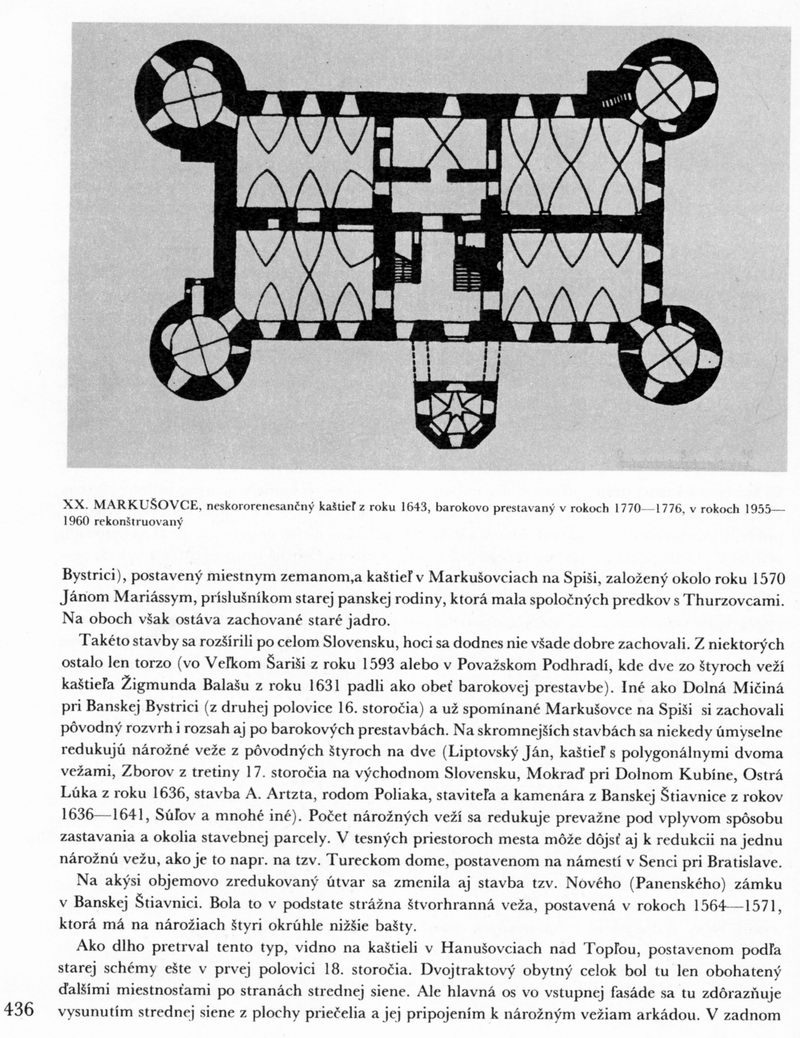 XX. MARKUŠOVCE, neskororenesančný kaštieľ z roku 1643, barokovo prestavaný v rokoch 1770—1776, v rokoch 1955—1960 rekonštruovaný

Bystrici), postavený miestnym zemanom,a kaštieľ v Markušovciach na Spiši, založený okolo roku 1570 Jánom Mariássym, príslušníkom starej panskej rodiny, ktorá mala spoločných predkov s Thurzovcami. Na oboch však ostáva zachované staré jadro.

Takéto stavby sa rozšírili po celom Slovensku, hoci sa dodnes nie všade dobre zachovali. Z niektorých ostalo len torzo (vo Veľkom Šariši z roku 1593 alebo v Považskom Podhradí, kde dve zo štyroch veží kaštieľa Žigmunda Balašu z roku 1631 padli ako obeť barokovej prestavbe). Iné ako Dolná Mičiná pri Banskej Bystrici (z druhej polovice 16. storočia) a už spomínané Markušovce na Spiši si zachovali pôvodný rozvrh i rozsah aj po barokových prestavbách. Na skromnejších stavbách sa niekedy úmyselne redukujú nárožné veže z pôvodných štyroch na dve (Liptovský Ján, kaštieľ s polygonálnymi dvoma vežami, Zborov z tretiny 17. storočia na východnom Slovensku, Mokraď pri Dolnom Kubíne, Ostrá Lúka z roku 1636, stavba A. Artzta, rodom Poliaka, staviteľa a kamenára z Banskej Štiavnice z rokov 1636—1641, Súľov a mnohé iné). Počet nárožných veží sa redukuje prevažne pod vplyvom spôsobu zastavania a okolia stavebnej parcely. V tesných priestoroch mesta môže dôjsť aj k redukcii na jednu nárožnú vežu, ako je to napr. na tzv. Tureckom dome, postavenom na námestí v Senci pri Bratislave.

Na akýsi objemovo zredukovaný útvar sa zmenila aj stavba tzv. Nového (Panenského) zámku v Banskej Štiavnici. Bola to v podstate strážna štvorhranná veža, postavená v rokoch 1564—1571, ktorá má na nárožiach štyri okrúhle nižšie bašty.

Ako dlho pretrval tento typ, vidno na kaštieli v Hanušovciach nad Topľou, postavenom podľa starej schémy ešte v prvej polovici 18. storočia. Dvojtraktový obytný celok bol tu len obohatený ďalšími miestnosťami po stranách strednej siene. Ale hlavná os vo vstupnej fasáde sa tu zdôrazňuje vysunutím strednej siene z plochy priečelia a jej pripojením k nárožným vežiam arkádou. V zadnom

436